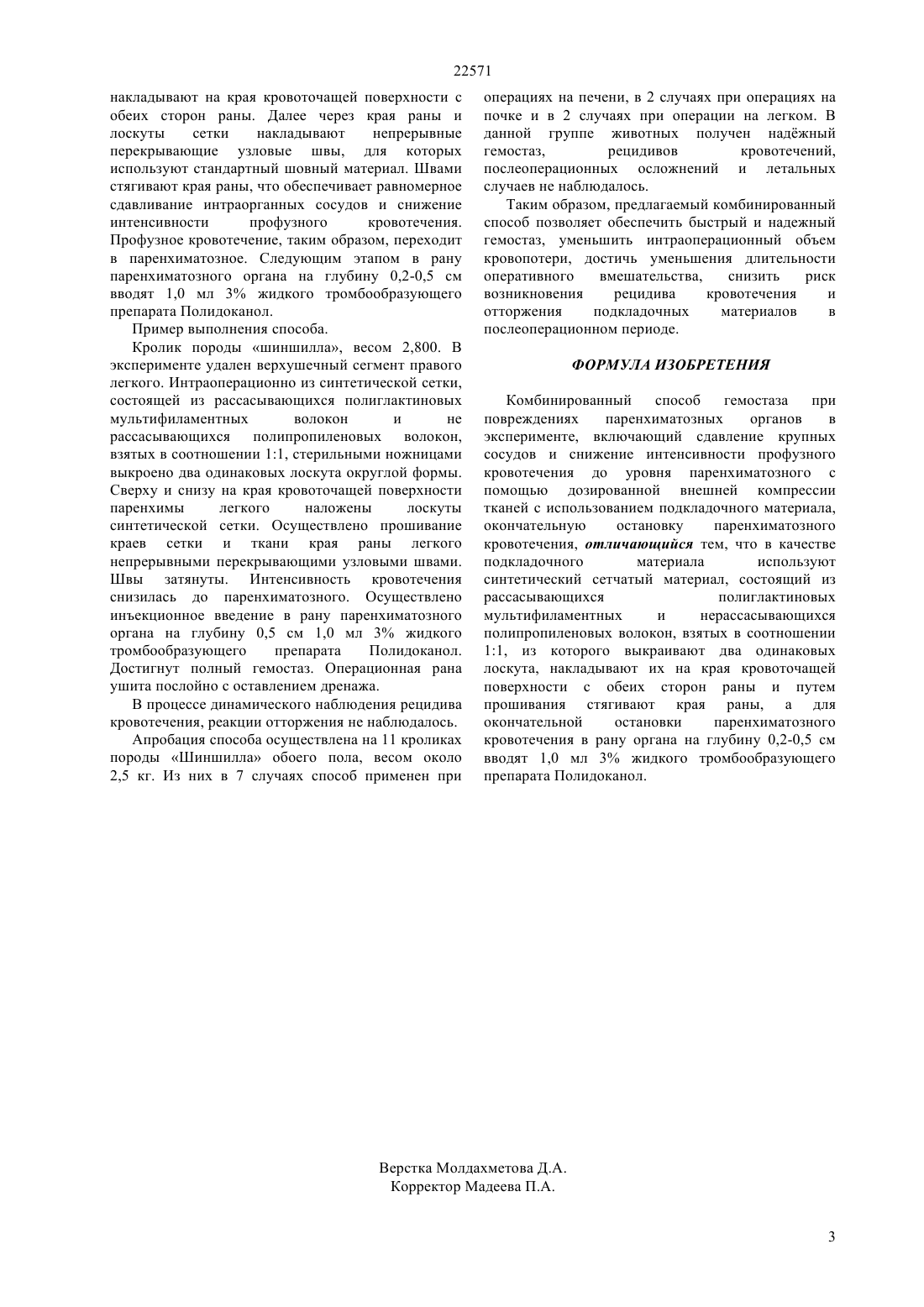 22571

накладывают на края кровоточащей поверхности с обеих сторон раны. Далее через края раны и лоскуты сетки накладывают непрерывные перекрывающие узловые швы, для которых используют стандартный шовный материал. Швами стягивают края раны, что обеспечивает равномерное сдавливание интраорганных сосудов и снижение интенсивности профузного кровотечения. Профузное кровотечение, таким образом, переходит в паренхиматозное. Следующим этапом в рану паренхиматозного органа на глубину 0,2-0,5 см вводят 1,0 мл 3% жидкого тромбообразующего препарата Полидоканол.

Пример выполнения способа.

Кролик породы «шиншилла», весом 2,800. В эксперименте удален верхушечный сегмент правого легкого. Интраоперационно из синтетической сетки, состоящей из рассасывающихся полиглактиновых мультифиламентных волокон и не рассасывающихся полипропиленовых волокон, взятых в соотношении 1:1, стерильными ножницами выкроено два одинаковых лоскута округлой формы. Сверху и снизу на края кровоточащей поверхности паренхимы легкого наложены лоскуты синтетической сетки. Осуществлено прошивание краев сетки и ткани края раны легкого непрерывными перекрывающими узловыми швами. Швы затянуты. Интенсивность кровотечения снизилась до паренхиматозного. Осуществлено инъекционное введение в рану паренхиматозного органа на глубину 0,5 см 1,0 мл 3% жидкого тромбообразующего препарата Полидоканол. Достигнут полный гемостаз. Операционная рана ушита послойно с оставлением дренажа.

В процессе динамического наблюдения рецидива кровотечения, реакции отторжения не наблюдалось.

Апробация способа осуществлена на 11 кроликах породы «Шиншилла» обоего пола, весом около 2,5 кг. Из них в 7 случаях способ применен при операциях на печени, в 2 случаях при операциях на почке и в 2 случаях при операции на легком. В данной группе животных получен надёжный гемостаз, рецидивов кровотечений, послеоперационных осложнений и летальных случаев не наблюдалось.

Таким образом, предлагаемый комбинированный способ позволяет обеспечить быстрый и надежный гемостаз, уменьшить интраоперационный объем кровопотери, достичь уменьшения длительности оперативного вмешательства, снизить риск возникновения рецидива кровотечения и отторжения подкладочных материалов в послеоперационном периоде.

ФОРМУЛА ИЗОБРЕТЕНИЯ

Комбинированный способ гемостаза при повреждениях паренхиматозных органов в эксперименте, включающий сдавление крупных сосудов и снижение интенсивности профузного кровотечения до уровня паренхиматозного с помощью дозированной внешней компрессии тканей с использованием подкладочного материала, окончательную остановку паренхиматозного кровотечения, отличающийся тем, что в качестве подкладочного материала используют синтетический сетчатый материал, состоящий из рассасывающихся полиглактиновых мультифиламентных и нерассасывающихся полипропиленовых волокон, взятых в соотношении 1:1, из которого выкраивают два одинаковых лоскута, накладывают их на края кровоточащей поверхности с обеих сторон раны и путем прошивания стягивают края раны, а для окончательной остановки паренхиматозного кровотечения в рану органа на глубину 0,2-0,5 см вводят 1,0 мл 3% жидкого тромбообразующего препарата Полидоканол.

Верстка Молдахметова Д.А.
Корректор Мадеева П.А.

3